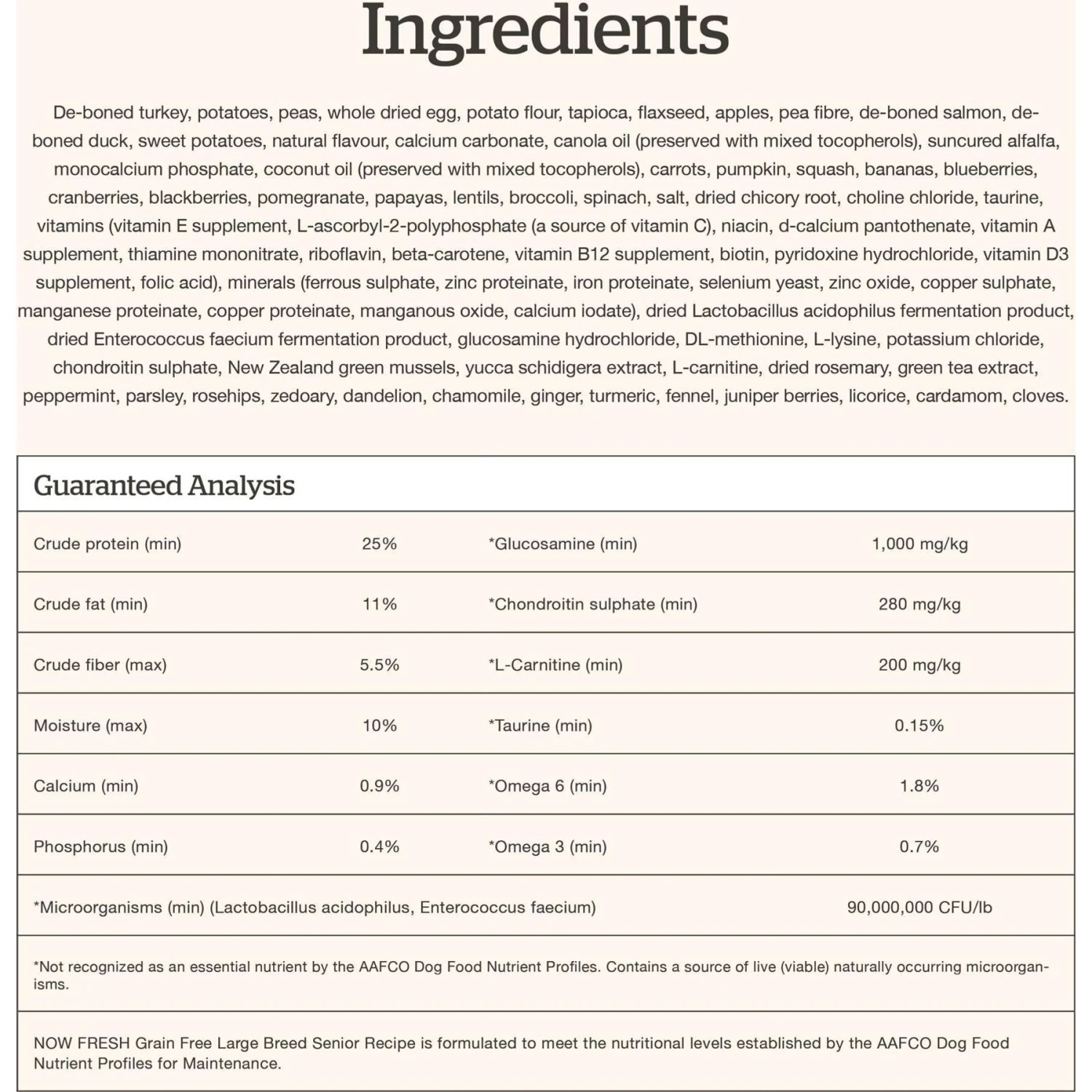 Ingredients

De-boned turkey, potatoes, peas, whole dried egg, potato flour, tapioca, flaxseed, apples, pea fibre, de-boned salmon, de-boned duck, sweet potatoes, natural flavour, calcium carbonate, canola oil (preserved with mixed tocopherols), suncured alfalfa, monocalcium phosphate, coconut oil (preserved with mixed tocopherols), carrots, pumpkin, squash, bananas, blueberries, cranberries, blackberries, pomegranate, papayas, lentils, broccoli, spinach, salt, dried chicory root, choline chloride, taurine, vitamins (vitamin E supplement, L-ascorbyl-2-polyphosphate (a source of vitamin C), niacin, d-calcium pantothenate, vitamin A supplement, thiamine mononitrate, riboflavin, beta-carotene, vitamin B12 supplement, biotin, pyridoxine hydrochloride, vitamin D3 supplement, folic acid), minerals (ferrous sulphate, zinc proteinate, iron proteinate, selenium yeast, zinc oxide, copper sulphate, manganese proteinate, copper proteinate, manganous oxide, calcium iodate), dried Lactobacillus acidophilus fermentation product, dried Enterococcus faecium fermentation product, glucosamine hydrochloride, DL-methionine, L-lysine, potassium chloride, chondroitin sulphate, New Zealand green mussels, yucca schidigera extract, L-carnitine, dried rosemary, green tea extract, peppermint, parsley, rosehips, zedoary, dandelion, chamomile, ginger, turmeric, fennel, juniper berries, licorice, cardamom, cloves.

Guaranteed Analysis

| Crude protein (min) | 25% | *Glucosamine (min) | 1,000 mg/kg |
|---|---|---|---|
| Crude fat (min) | 11% | *Chondroitin sulphate (min) | 280 mg/kg |
| Crude fiber (max) | 5.5% | *L-Carnitine (min) | 200 mg/kg |
| Moisture (max) | 10% | *Taurine (min) | 0.15% |
| Calcium (min) | 0.9% | *Omega 6 (min) | 1.8% |
| Phosphorus (min) | 0.4% | *Omega 3 (min) | 0.7% |
| *Microorganisms (min) (Lactobacillus acidophilus, Enterococcus faecium) | | | 90,000,000 CFU/lb |

*Not recognized as an essential nutrient by the AAFCO Dog Food Nutrient Profiles. Contains a source of live (viable) naturally occurring microorganisms.

NOW FRESH Grain Free Large Breed Senior Recipe is formulated to meet the nutritional levels established by the AAFCO Dog Food Nutrient Profiles for Maintenance.